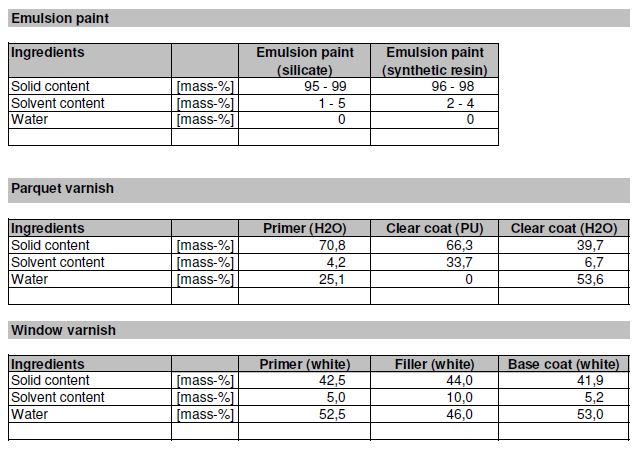 Emulsion paint

| Ingredients | | Emulsion paint (silicate) | Emulsion paint (synthetic resin) |
|---|---|---|---|
| Solid content | [mass-%] | 95 - 99 | 96 - 98 |
| Solvent content | [mass-%] | 1 - 5 | 2 - 4 |
| Water | [mass-%] | 0 | 0 |
| | | | |

Parquet varnish

| Ingredients | | Primer (H2O) | Clear coat (PU) | Clear coat (H2O) |
|---|---|---|---|---|
| Solid content | [mass-%] | 70,8 | 66,3 | 39,7 |
| Solvent content | [mass-%] | 4,2 | 33,7 | 6,7 |
| Water | [mass-%] | 25,1 | 0 | 53,6 |
| | | | | |

Window varnish

| Ingredients | | Primer (white) | Filler (white) | Base coat (white) |
|---|---|---|---|---|
| Solid content | [mass-%] | 42,5 | 44,0 | 41,9 |
| Solvent content | [mass-%] | 5,0 | 10,0 | 5,2 |
| Water | [mass-%] | 52,5 | 46,0 | 53,0 |
| | | | | |